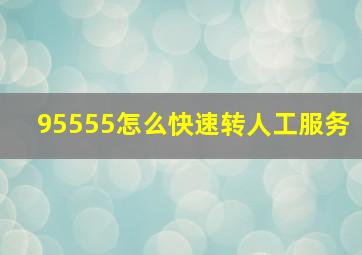 95555怎么快速转人工服务